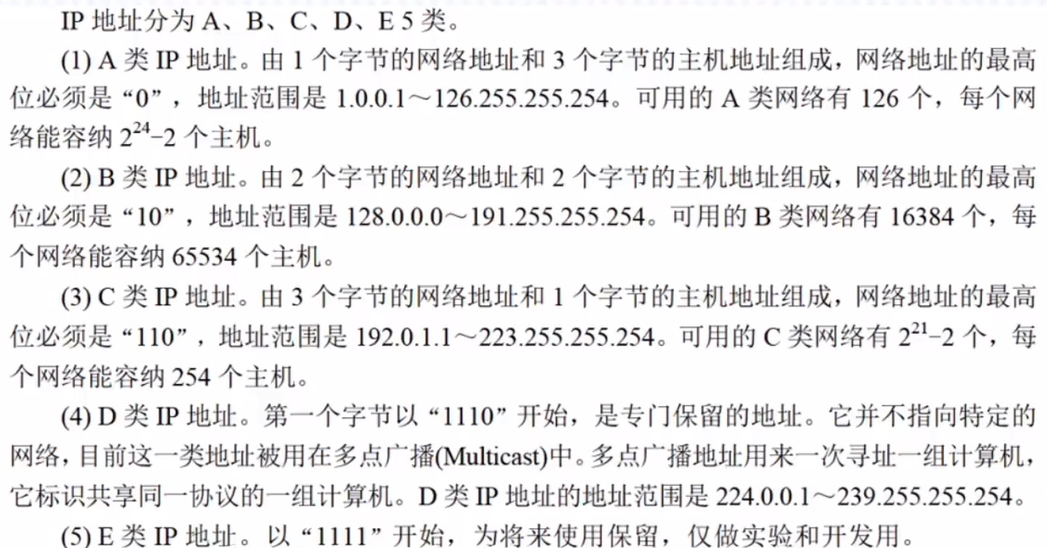 IP地址分为A、B、C、D、E 5类。

(1) A类IP地址。由1个字节的网络地址和3个字节的主机地址组成，网络地址的最高位必须是“0”，地址范围是1.0.0.1～126.255.255.254。可用的A类网络有126个，每个网络能容纳$2^{24}-2$个主机。

(2) B类IP地址。由2个字节的网络地址和2个字节的主机地址组成，网络地址的最高位必须是“10”，地址范围是128.0.0.0～191.255.255.254。可用的B类网络有16384个，每个网络能容纳65534个主机。

(3) C类IP地址。由3个字节的网络地址和1个字节的主机地址组成，网络地址的最高位必须是“110”，地址范围是192.0.1.1～223.255.255.254。可用的C类网络有$2^{21}-2$个，每个网络能容纳254个主机。

(4) D类IP地址。第一个字节以“1110”开始，是专门保留的地址。它并不指向特定的网络，目前这一类地址被用在多点广播(Multicast)中。多点广播地址用来一次寻址一组计算机，它标识共享同一协议的一组计算机。D类IP地址的地址范围是224.0.0.1～239.255.255.254。

(5) E类IP地址。以“1111”开始，为将来使用保留，仅做实验和开发用。